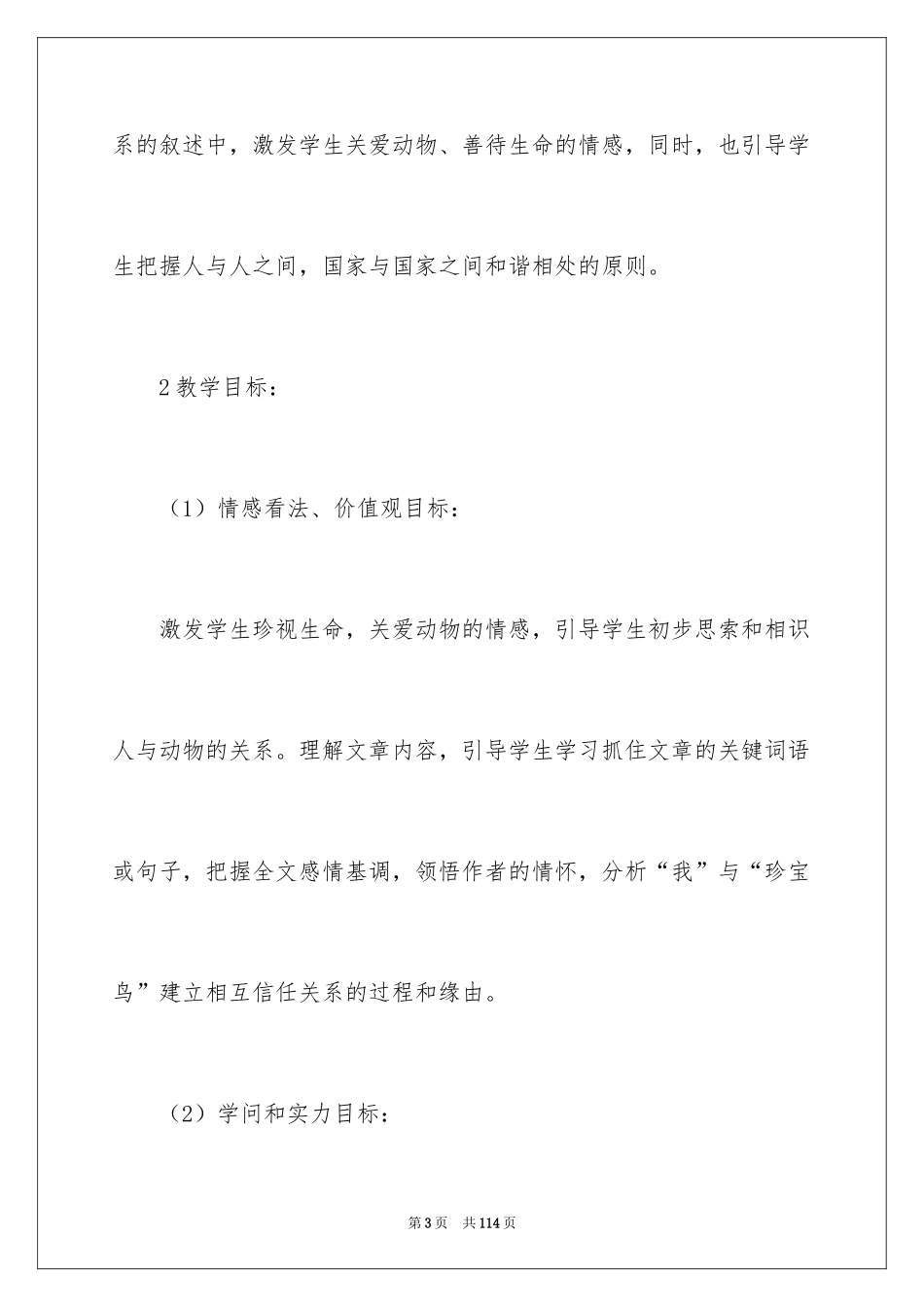 系的叙述中，激发学生关爱动物、善待生命的情感，同时，也引导学生把握人与人之间，国家与国家之间和谐相处的原则。

2 教学目标：

（1）情感看法、价值观目标：

激发学生珍视生命，关爱动物的情感，引导学生初步思索和相识人与动物的关系。理解文章内容，引导学生学习抓住文章的关键词语或句子，把握全文感情基调，领悟作者的情怀，分析“我”与“珍宝鸟”建立相互信任关系的过程和缘由。

（2）学问和实力目标：

第 3 页　共 114 页